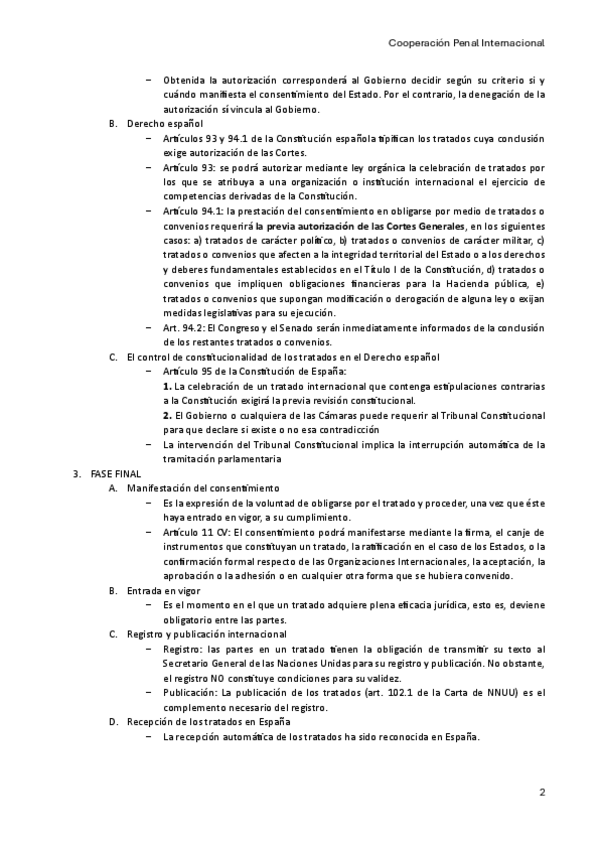 Cooperación Penal Internacional

– Obtenida la autorización corresponderá al Gobierno decidir según su criterio si y cuándo manifiesta el consentimiento del Estado. Por el contrario, la denegación de la autorización sí vincula al Gobierno.

B. Derecho español
– Artículos 93 y 94.1 de la Constitución española tipifican los tratados cuya conclusión exige autorización de las Cortes.
– Artículo 93: se podrá autorizar mediante ley orgánica la celebración de tratados por los que se atribuya a una organización o institución internacional el ejercicio de competencias derivadas de la Constitución.
– Artículo 94.1: la prestación del consentimiento en obligarse por medio de tratados o convenios requerirá la previa autorización de las Cortes Generales, en los siguientes casos: a) tratados de carácter político, b) tratados o convenios de carácter militar, c) tratados o convenios que afecten a la integridad territorial del Estado o a los derechos y deberes fundamentales establecidos en el Título I de la Constitución, d) tratados o convenios que impliquen obligaciones financieras para la Hacienda pública, e) tratados o convenios que supongan modificación o derogación de alguna ley o exijan medidas legislativas para su ejecución.
– Art. 94.2: El Congreso y el Senado serán inmediatamente informados de la conclusión de los restantes tratados o convenios.

C. El control de constitucionalidad de los tratados en el Derecho español
– Artículo 95 de la Constitución de España:
1. La celebración de un tratado internacional que contenga estipulaciones contrarias a la Constitución exigirá la previa revisión constitucional.
2. El Gobierno o cualquiera de las Cámaras puede requerir al Tribunal Constitucional para que declare si existe o no esa contradicción
– La intervención del Tribunal Constitucional implica la interrupción automática de la tramitación parlamentaria

3. FASE FINAL
A. Manifestación del consentimiento
– Es la expresión de la voluntad de obligarse por el tratado y proceder, una vez que éste haya entrado en vigor, a su cumplimiento.
– Artículo 11 CV: El consentimiento podrá manifestarse mediante la firma, el canje de instrumentos que constituyan un tratado, la ratificación en el caso de los Estados, o la confirmación formal respecto de las Organizaciones Internacionales, la aceptación, la aprobación o la adhesión o en cualquier otra forma que se hubiera convenido.

B. Entrada en vigor
– Es el momento en el que un tratado adquiere plena eficacia jurídica, esto es, deviene obligatorio entre las partes.

C. Registro y publicación internacional
– Registro: las partes en un tratado tienen la obligación de transmitir su texto al Secretario General de las Naciones Unidas para su registro y publicación. No obstante, el registro NO constituye condiciones para su validez.
– Publicación: La publicación de los tratados (art. 102.1 de la Carta de NNUU) es el complemento necesario del registro.

D. Recepción de los tratados en España
– La recepción automática de los tratados ha sido reconocida en España.

2